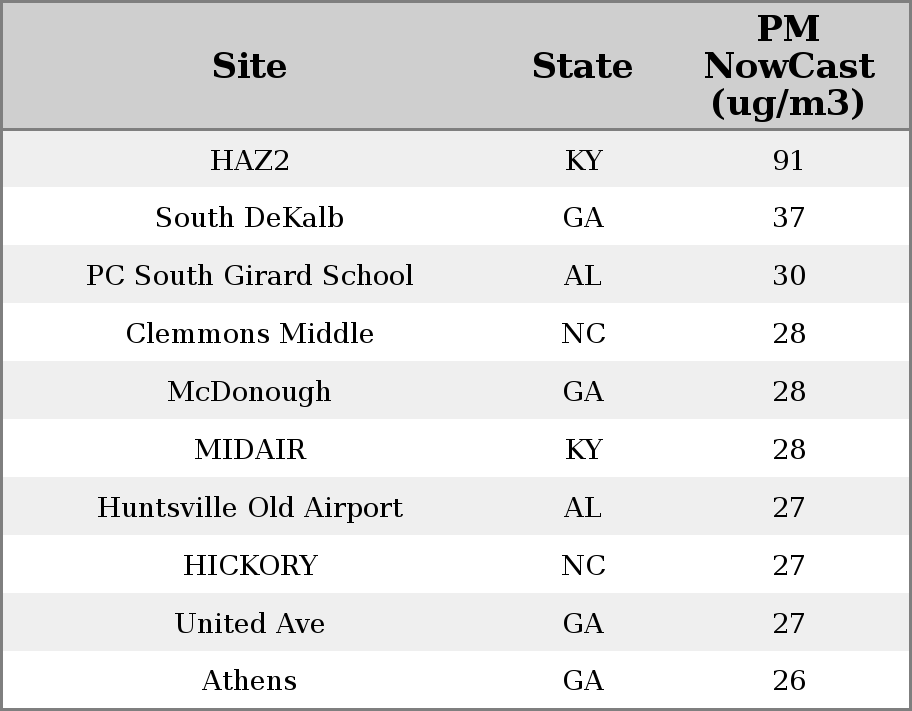 | Site | State | PM NowCast (ug/m3) |
|---|---|---|
| HAZ2 | KY | 91 |
| South DeKalb | GA | 37 |
| PC South Girard School | AL | 30 |
| Clemmons Middle | NC | 28 |
| McDonough | GA | 28 |
| MIDAIR | KY | 28 |
| Huntsville Old Airport | AL | 27 |
| HICKORY | NC | 27 |
| United Ave | GA | 27 |
| Athens | GA | 26 |